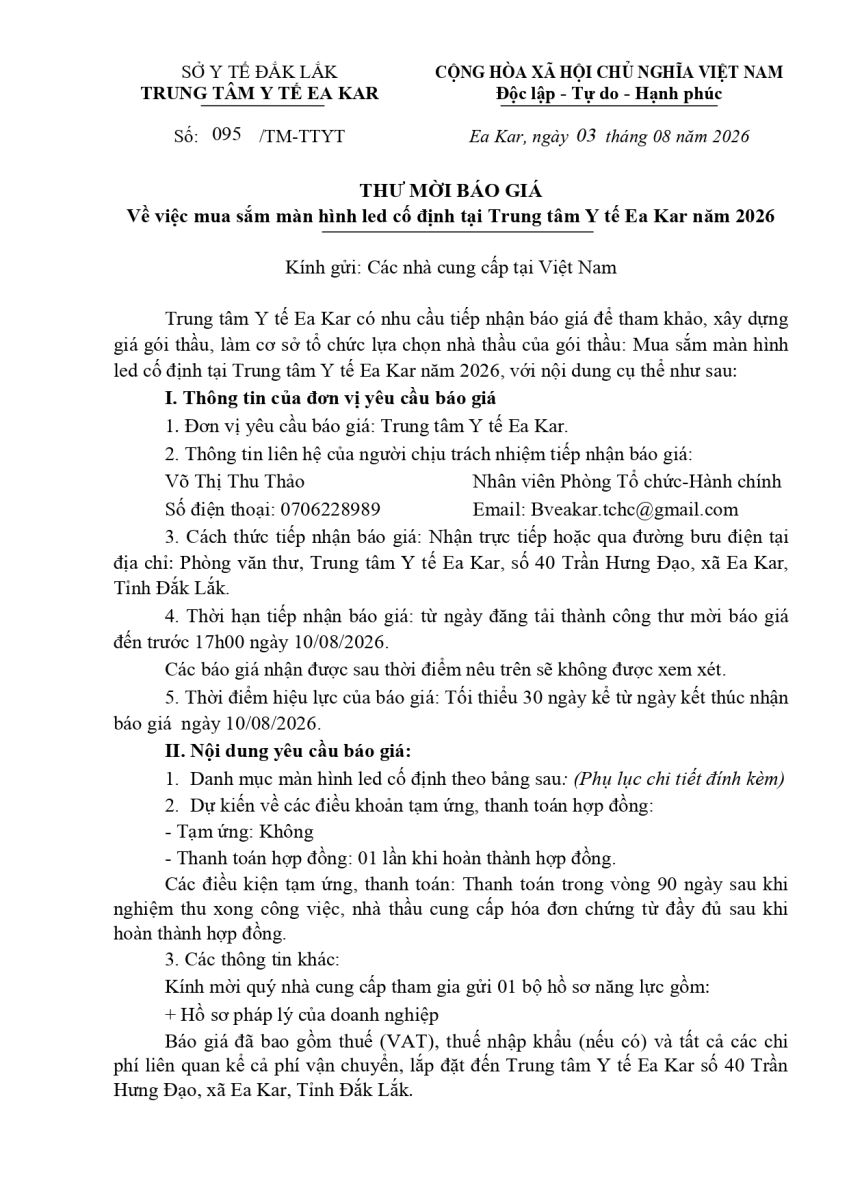 SỞ Y TẾ ĐẮK LẮK
TRUNG TÂM Y TẾ EA KAR

CỘNG HÒA XÃ HỘI CHỦ NGHĨA VIỆT NAM
Độc lập - Tự do - Hạnh phúc

Số: 095 /TM-TTYT

Ea Kar, ngày 03 tháng 08 năm 2026

THƯ MỜI BÁO GIÁ
Về việc mua sắm màn hình led cố định tại Trung tâm Y tế Ea Kar năm 2026

Kính gửi: Các nhà cung cấp tại Việt Nam

Trung tâm Y tế Ea Kar có nhu cầu tiếp nhận báo giá để tham khảo, xây dựng giá gói thầu, làm cơ sở tổ chức lựa chọn nhà thầu của gói thầu: Mua sắm màn hình led cố định tại Trung tâm Y tế Ea Kar năm 2026, với nội dung cụ thể như sau:

I. Thông tin của đơn vị yêu cầu báo giá

1. Đơn vị yêu cầu báo giá: Trung tâm Y tế Ea Kar.

2. Thông tin liên hệ của người chịu trách nhiệm tiếp nhận báo giá:

Võ Thị Thu Thảo Nhân viên Phòng Tổ chức-Hành chính

Số điện thoại: 0706228989 Email: Bveakar.tchc@gmail.com

3. Cách thức tiếp nhận báo giá: Nhận trực tiếp hoặc qua đường bưu điện tại địa chỉ: Phòng văn thư, Trung tâm Y tế Ea Kar, số 40 Trần Hưng Đạo, xã Ea Kar, Tỉnh Đắk Lắk.

4. Thời hạn tiếp nhận báo giá: từ ngày đăng tải thành công thư mời báo giá đến trước 17h00 ngày 10/08/2026.

Các báo giá nhận được sau thời điểm nêu trên sẽ không được xem xét.

5. Thời điểm hiệu lực của báo giá: Tối thiểu 30 ngày kể từ ngày kết thúc nhận báo giá ngày 10/08/2026.

II. Nội dung yêu cầu báo giá:

1. Danh mục màn hình led cố định theo bảng sau: (Phụ lục chi tiết đính kèm)

2. Dự kiến về các điều khoản tạm ứng, thanh toán hợp đồng:

- Tạm ứng: Không

- Thanh toán hợp đồng: 01 lần khi hoàn thành hợp đồng.

Các điều kiện tạm ứng, thanh toán: Thanh toán trong vòng 90 ngày sau khi nghiệm thu xong công việc, nhà thầu cung cấp hóa đơn chứng từ đầy đủ sau khi hoàn thành hợp đồng.

3. Các thông tin khác:

Kính mời quý nhà cung cấp tham gia gửi 01 bộ hồ sơ năng lực gồm:

+ Hồ sơ pháp lý của doanh nghiệp

Báo giá đã bao gồm thuế (VAT), thuế nhập khẩu (nếu có) và tất cả các chi phí liên quan kể cả phí vận chuyển, lắp đặt đến Trung tâm Y tế Ea Kar số 40 Trần Hưng Đạo, xã Ea Kar, Tỉnh Đắk Lắk.